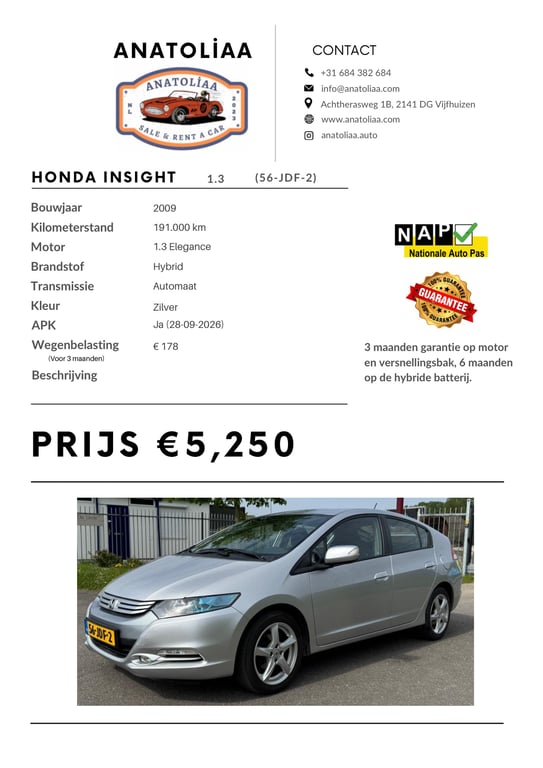 ANATOLİAA

ANATOLİAA
NL 2023
SALE & RENT A CAR

CONTACT

+31 684 382 684
info@anatoliaa.com
Achtherasweg 1B, 2141 DG Vijfhuizen
www.anatoliaa.com
anatoliaa.auto

HONDA INSIGHT 1.3 (56-JDF-2)

| | |
|---|---|
| Bouwjaar | 2009 |
| Kilometerstand | 191.000 km |
| Motor | 1.3 Elegance |
| Brandstof | Hybrid |
| Transmissie | Automaat |
| Kleur | Zilver |
| APK | Ja (28-09-2026) |
| Wegenbelasting (Voor 3 maanden) | € 178 |
| Beschrijving | |

NAP
Nationale Auto Pas

100% GUARANTEE
GUARANTEE
100% GUARANTEE

3 maanden garantie op motor en versnellingsbak, 6 maanden op de hybride batterij.

PRIJS €5,250

56-JDF-2